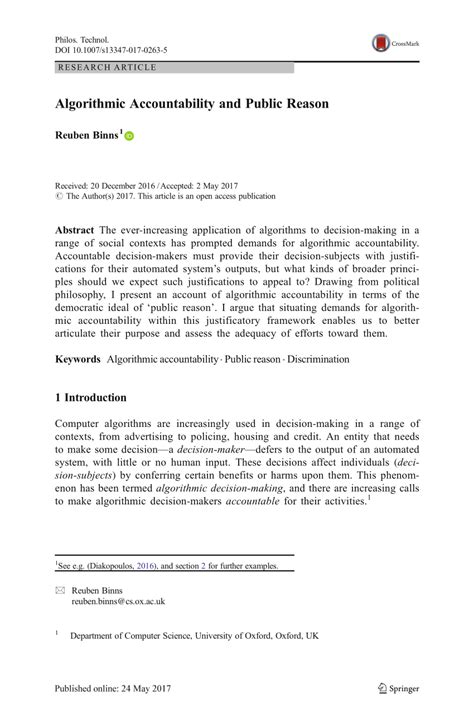 Philos. Technol.
DOI 10.1007/s13347-017-0263-5

CrossMark

RESEARCH ARTICLE

Algorithmic Accountability and Public Reason

Reuben Binns$^1$

Received: 20 December 2016 / Accepted: 2 May 2017
© The Author(s) 2017. This article is an open access publication

Abstract The ever-increasing application of algorithms to decision-making in a range of social contexts has prompted demands for algorithmic accountability. Accountable decision-makers must provide their decision-subjects with justifications for their automated system's outputs, but what kinds of broader principles should we expect such justifications to appeal to? Drawing from political philosophy, I present an account of algorithmic accountability in terms of the democratic ideal of 'public reason'. I argue that situating demands for algorithmic accountability within this justificatory framework enables us to better articulate their purpose and assess the adequacy of efforts toward them.

Keywords Algorithmic accountability · Public reason · Discrimination

1 Introduction

Computer algorithms are increasingly used in decision-making in a range of contexts, from advertising to policing, housing and credit. An entity that needs to make some decision—a decision-maker—defers to the output of an automated system, with little or no human input. These decisions affect individuals (decision-subjects) by conferring certain benefits or harms upon them. This phenomenon has been termed algorithmic decision-making, and there are increasing calls to make algorithmic decision-makers accountable for their activities.$^1$

$^1$See e.g. (Diakopoulos, 2016), and section 2 for further examples.

Reuben Binns
reuben.binns@cs.ox.ac.uk

$^1$ Department of Computer Science, University of Oxford, Oxford, UK

Published online: 24 May 2017

Springer